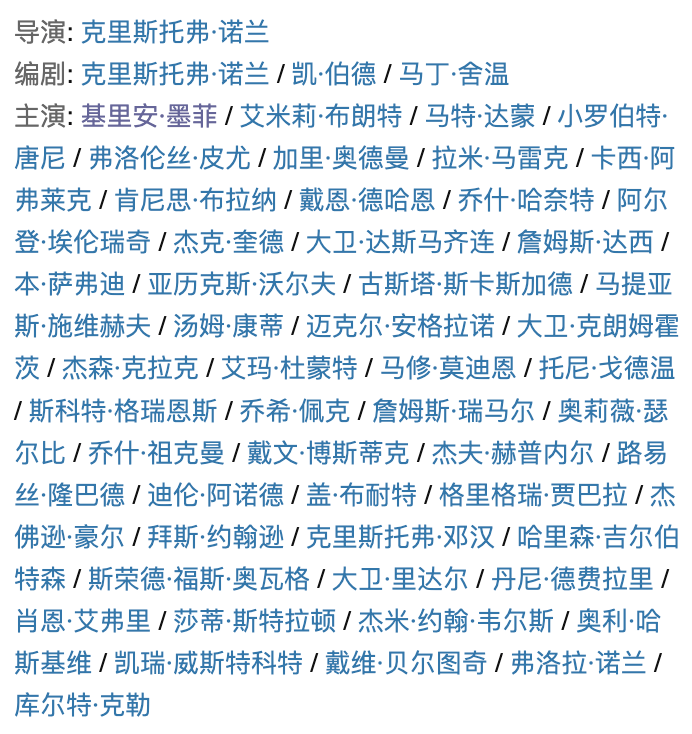 导演: 克里斯托弗·诺兰
编剧: 克里斯托弗·诺兰 / 凯·伯德 / 马丁·舍温
主演: 基里安·墨菲 / 艾米莉·布朗特 / 马特·达蒙 / 小罗伯特·唐尼 / 弗洛伦丝·皮尤 / 加里·奥德曼 / 拉米·马雷克 / 卡西·阿弗莱克 / 肯尼思·布拉纳 / 戴恩·德哈恩 / 乔什·哈奈特 / 阿尔登·埃伦瑞奇 / 杰克·奎德 / 大卫·达斯马齐连 / 詹姆斯·达西 / 本·萨弗迪 / 亚历克斯·沃尔夫 / 古斯塔·斯卡斯加德 / 马提亚斯·施维赫夫 / 汤姆·康蒂 / 迈克尔·安格拉诺 / 大卫·克朗姆霍茨 / 杰森·克拉克 / 艾玛·杜蒙特 / 马修·莫迪恩 / 托尼·戈德温 / 斯科特·格瑞恩斯 / 乔希·佩克 / 詹姆斯·瑞马尔 / 奥莉薇·瑟尔比 / 乔什·祖克曼 / 戴文·博斯蒂克 / 杰夫·赫普内尔 / 路易丝·隆巴德 / 迪伦·阿诺德 / 盖·布耐特 / 格里格瑞·贾巴拉 / 杰佛逊·豪尔 / 拜斯·约翰逊 / 克里斯托弗·邓汉 / 哈里森·吉尔伯特森 / 斯荣德·福斯·奥瓦格 / 大卫·里达尔 / 丹尼·德费拉里 / 肖恩·艾弗里 / 莎蒂·斯特拉顿 / 杰米·约翰·韦尔斯 / 奥利·哈斯基维 / 凯瑞·威斯特科特 / 戴维·贝尔图奇 / 弗洛拉·诺兰 / 库尔特·克勒